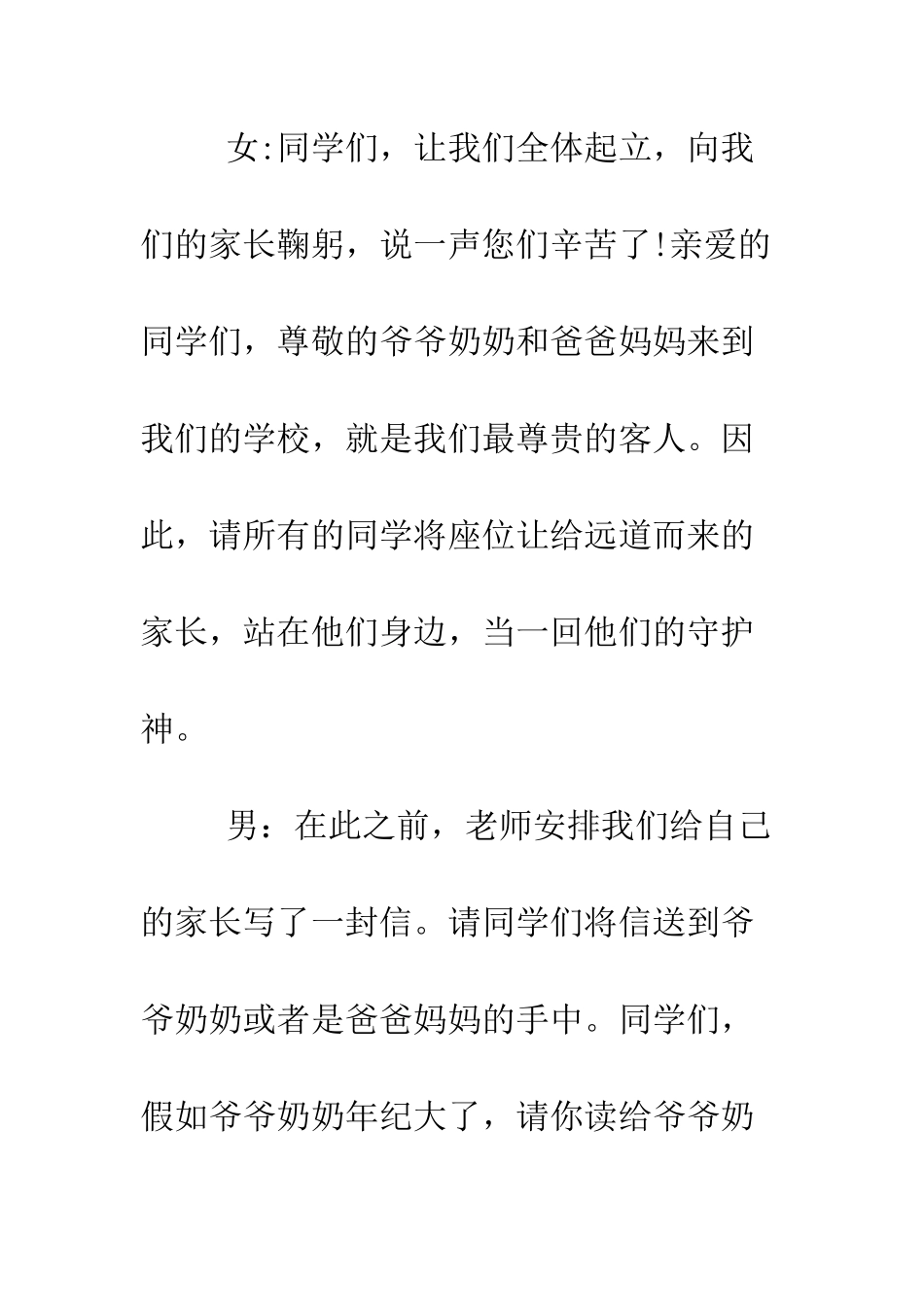 女:同学们，让我们全体起立，向我们的家长鞠躬，说一声您们辛苦了!亲爱的同学们，尊敬的爷爷奶奶和爸爸妈妈来到我们的学校，就是我们最尊贵的客人。因此，请所有的同学将座位让给远道而来的家长，站在他们身边，当一回他们的守护神。

男：在此之前，老师安排我们给自己的家长写了一封信。请同学们将信送到爷爷奶奶或者是爸爸妈妈的手中。同学们，假如爷爷奶奶年纪大了，请你读给爷爷奶